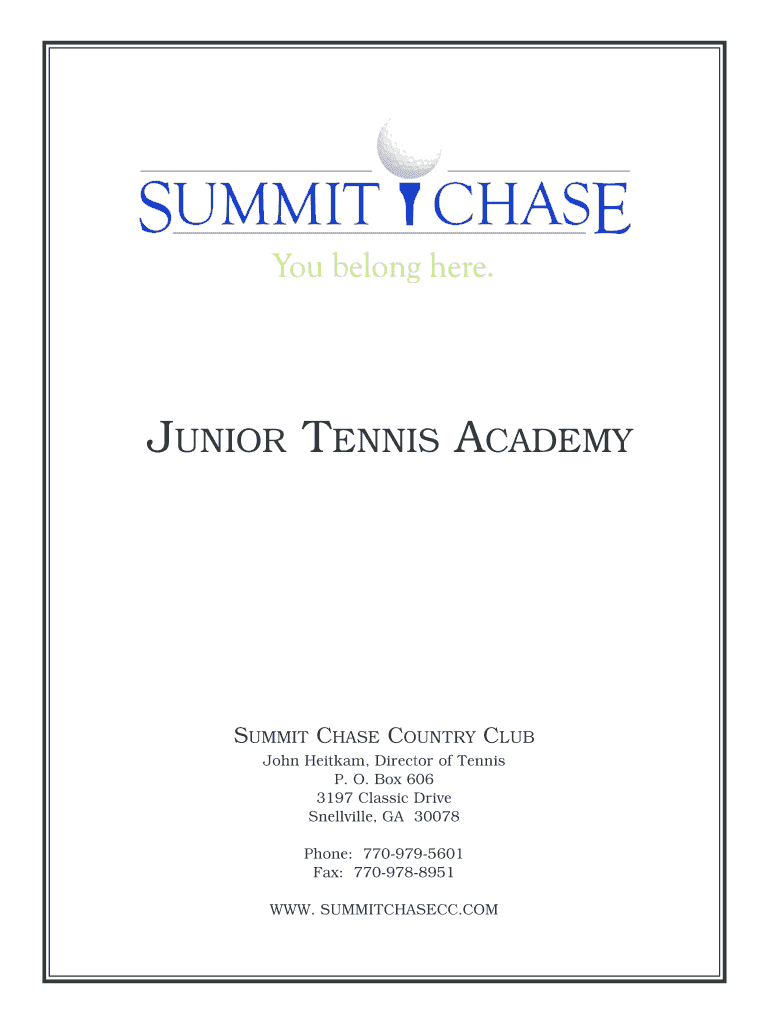 SUMMIT CHASE

You belong here.

JUNIOR TENNIS ACADEMY

SUMMIT CHASE COUNTRY CLUB
John Heitkam, Director of Tennis
P. O. Box 606
3197 Classic Drive
Snellville, GA 30078

Phone: 770-979-5601
Fax: 770-978-8951

WWW. SUMMITCHASECC.COM